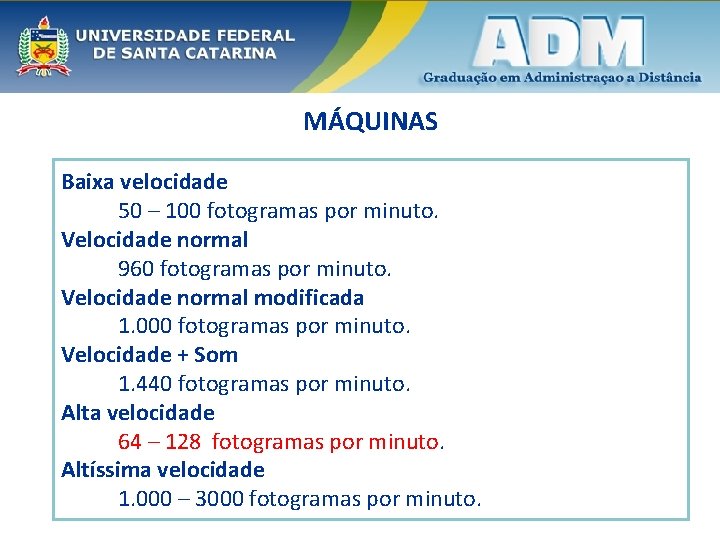 UNIVERSIDADE FEDERAL DE SANTA CATARINA

ADM
Graduação em Administraçao a Distância

MÁQUINAS

Baixa velocidade
50 – 100 fotogramas por minuto.
Velocidade normal
960 fotogramas por minuto.
Velocidade normal modificada
1.000 fotogramas por minuto.
Velocidade + Som
1.440 fotogramas por minuto.
Alta velocidade
64 – 128 fotogramas por minuto.
Altíssima velocidade
1.000 – 3000 fotogramas por minuto.